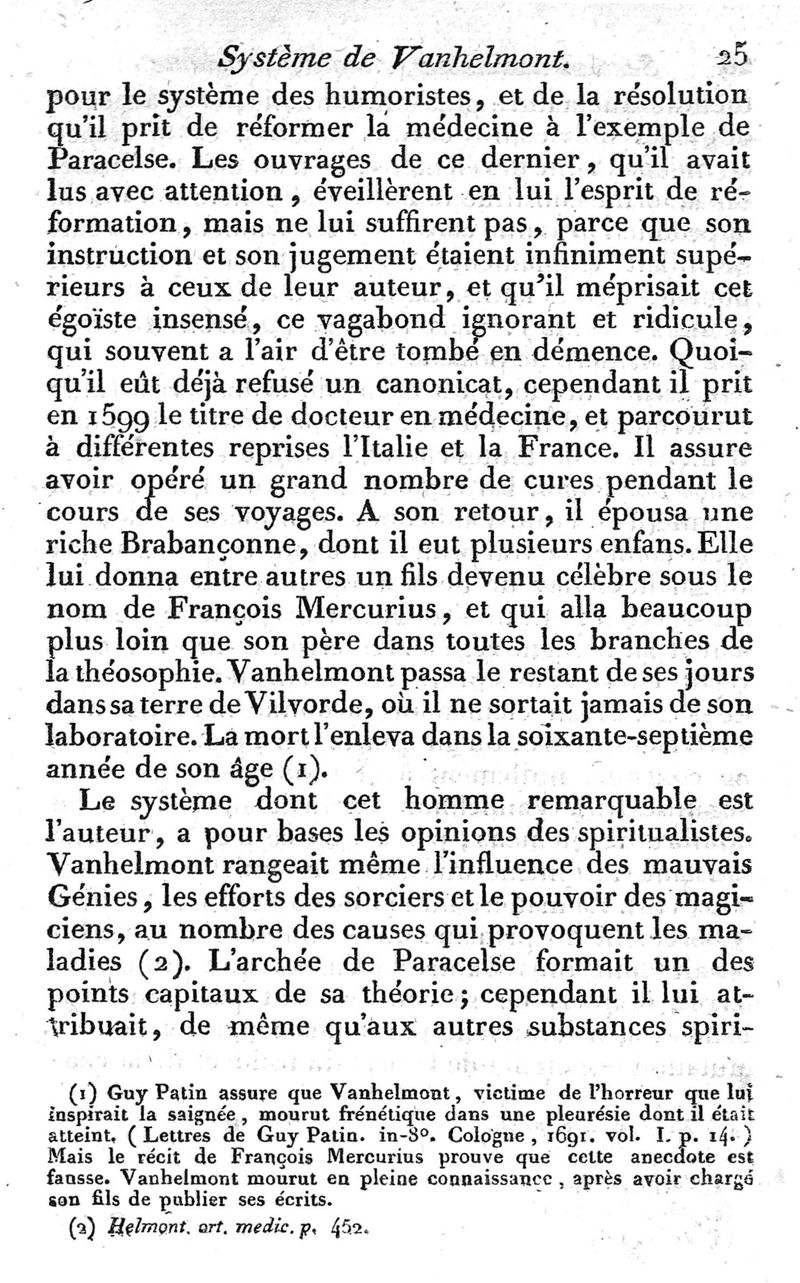 Système de Vanhelmont. 25

pour le système des humoristes, et de la résolution qu'il prit de réformer la médecine à l'exemple de Paracelse. Les ouvrages de ce dernier, qu'il avait lus avec attention, éveillèrent en lui l'esprit de réformation, mais ne lui suffirent pas, parce que son instruction et son jugement étaient infiniment supérieurs à ceux de leur auteur, et qu'il méprisait cet égoïste insensé, ce vagabond ignorant et ridicule, qui souvent a l'air d'être tombé en démence. Quoiqu'il eût déjà refusé un canonicat, cependant il prit en 1599 le titre de docteur en médecine, et parcourut à différentes reprises l'Italie et la France. Il assure avoir opéré un grand nombre de cures pendant le cours de ses voyages. A son retour, il épousa une riche Brabançonne, dont il eut plusieurs enfans. Elle lui donna entre autres un fils devenu célèbre sous le nom de François Mercurius, et qui alla beaucoup plus loin que son père dans toutes les branches de la théosophie. Vanhelmont passa le restant de ses jours dans sa terre de Vilvorde, où il ne sortait jamais de son laboratoire. La mort l'enleva dans la soixante-septième année de son âge (1).

Le système dont cet homme remarquable est l'auteur, a pour bases les opinions des spiritualistes. Vanhelmont rangeait même l'influence des mauvais Génies, les efforts des sorciers et le pouvoir des magiciens, au nombre des causes qui provoquent les maladies (2). L'archée de Paracelse formait un des points capitaux de sa théorie; cependant il lui attribuait, de même qu'aux autres substances spiri-

(1) Guy Patin assure que Vanhelmont, victime de l'horreur que lui inspirait la saignée, mourut frénétique dans une pleurésie dont il était atteint. (Lettres de Guy Patin. in-8°. Cologne, 1691. vol. I. p. 14.) Mais le récit de François Mercurius prouve que cette anecdote est fausse. Vanhelmont mourut en pleine connaissance, après avoir chargé son fils de publier ses écrits.

(2) Helmont. ort. medic. p. 452.